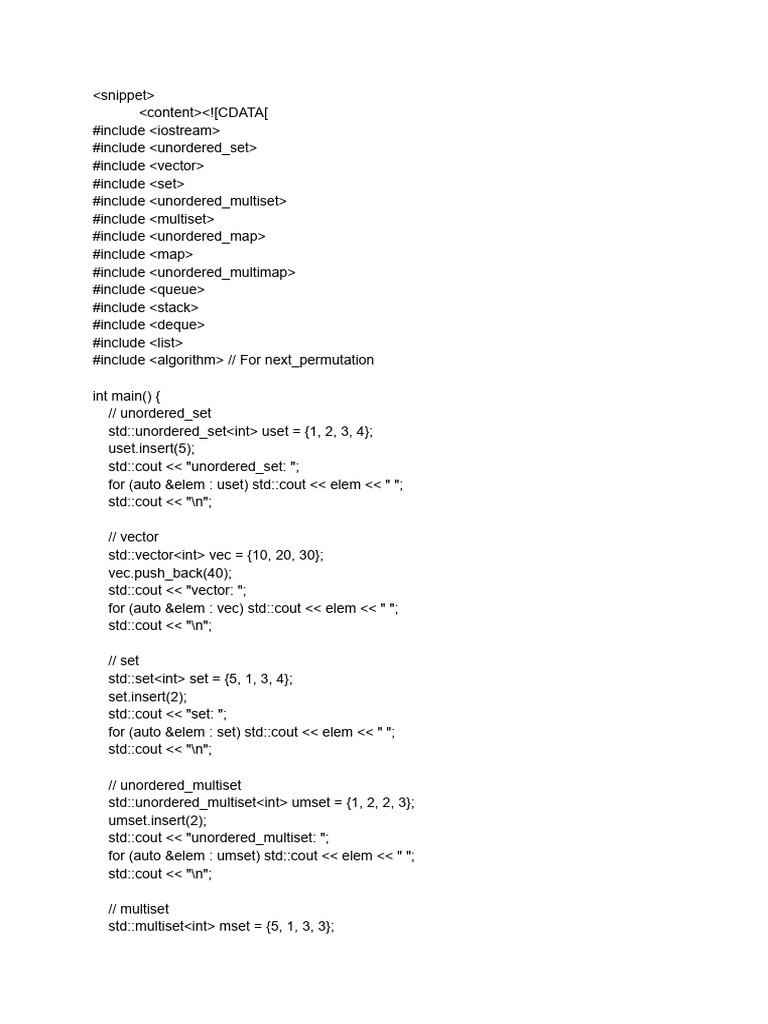 <snippet>
<content><![CDATA[
#include <iostream>
#include <unordered_set>
#include <vector>
#include <set>
#include <unordered_multiset>
#include <multiset>
#include <unordered_map>
#include <map>
#include <unordered_multimap>
#include <queue>
#include <stack>
#include <deque>
#include <list>
#include <algorithm> // For next_permutation

int main() {
// unordered_set
std::unordered_set<int> uset = {1, 2, 3, 4};
uset.insert(5);
std::cout << "unordered_set: ";
for (auto &elem : uset) std::cout << elem << " ";
std::cout << "\n";

// vector
std::vector<int> vec = {10, 20, 30};
vec.push_back(40);
std::cout << "vector: ";
for (auto &elem : vec) std::cout << elem << " ";
std::cout << "\n";

// set
std::set<int> set = {5, 1, 3, 4};
set.insert(2);
std::cout << "set: ";
for (auto &elem : set) std::cout << elem << " ";
std::cout << "\n";

// unordered_multiset
std::unordered_multiset<int> umset = {1, 2, 2, 3};
umset.insert(2);
std::cout << "unordered_multiset: ";
for (auto &elem : umset) std::cout << elem << " ";
std::cout << "\n";

// multiset
std::multiset<int> mset = {5, 1, 3, 3};